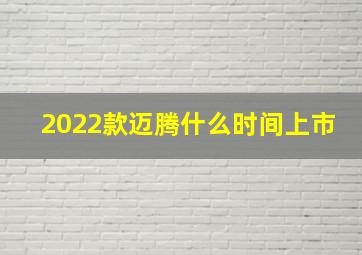 2022款迈腾什么时间上市